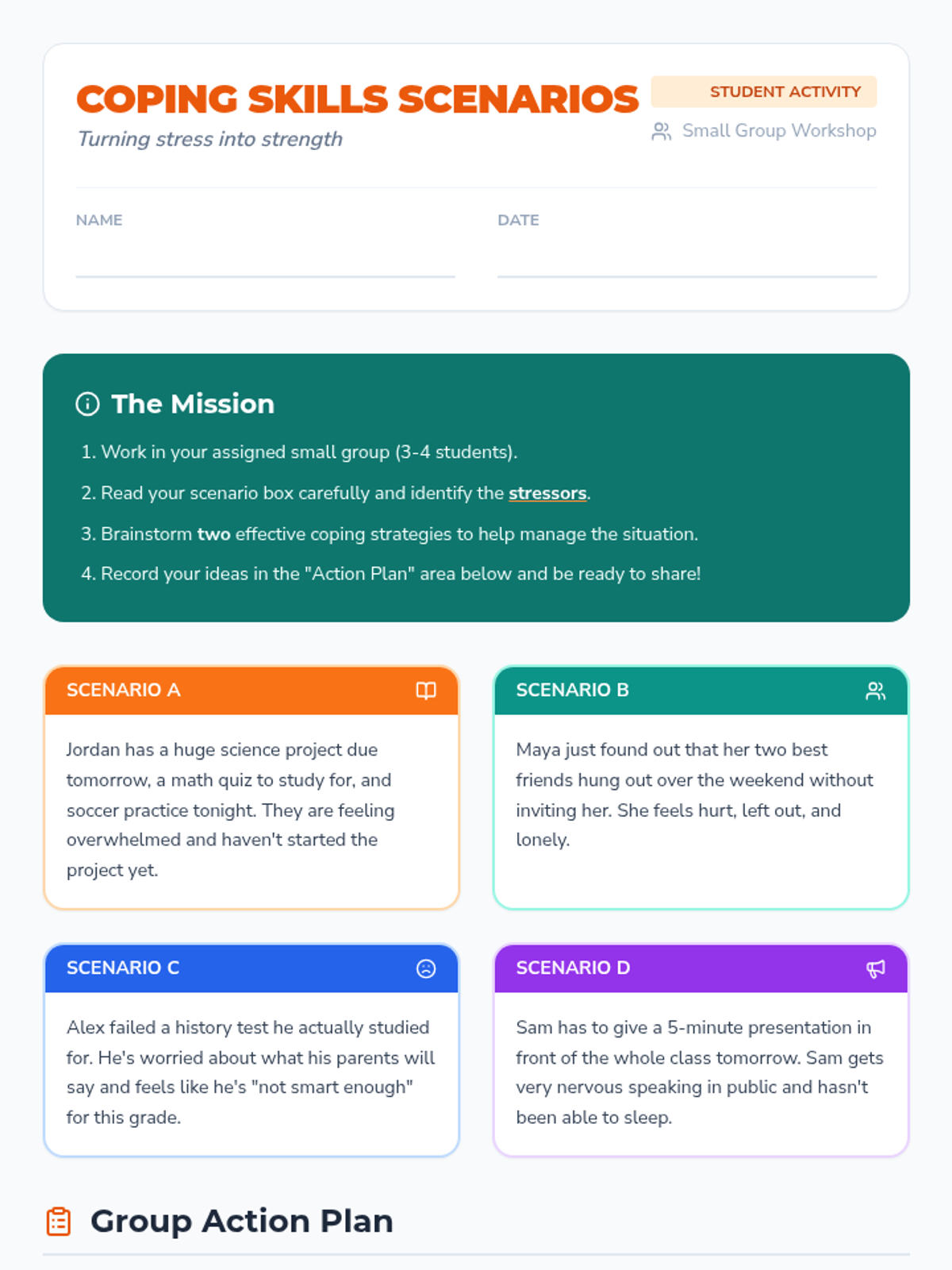 COPING SKILLS SCENARIOS

Turning stress into strength

STUDENT ACTIVITY

Small Group Workshop

NAME ____

DATE ____

The Mission

1. Work in your assigned small group (3-4 students).

2. Read your scenario box carefully and identify the stressors.

3. Brainstorm two effective coping strategies to help manage the situation.

4. Record your ideas in the "Action Plan" area below and be ready to share!

SCENARIO A

Jordan has a huge science project due tomorrow, a math quiz to study for, and soccer practice tonight. They are feeling overwhelmed and haven't started the project yet.

SCENARIO B

Maya just found out that her two best friends hung out over the weekend without inviting her. She feels hurt, left out, and lonely.

SCENARIO C

Alex failed a history test he actually studied for. He's worried about what his parents will say and feels like he's "not smart enough" for this grade.

SCENARIO D

Sam has to give a 5-minute presentation in front of the whole class tomorrow. Sam gets very nervous speaking in public and hasn't been able to sleep.

Group Action Plan